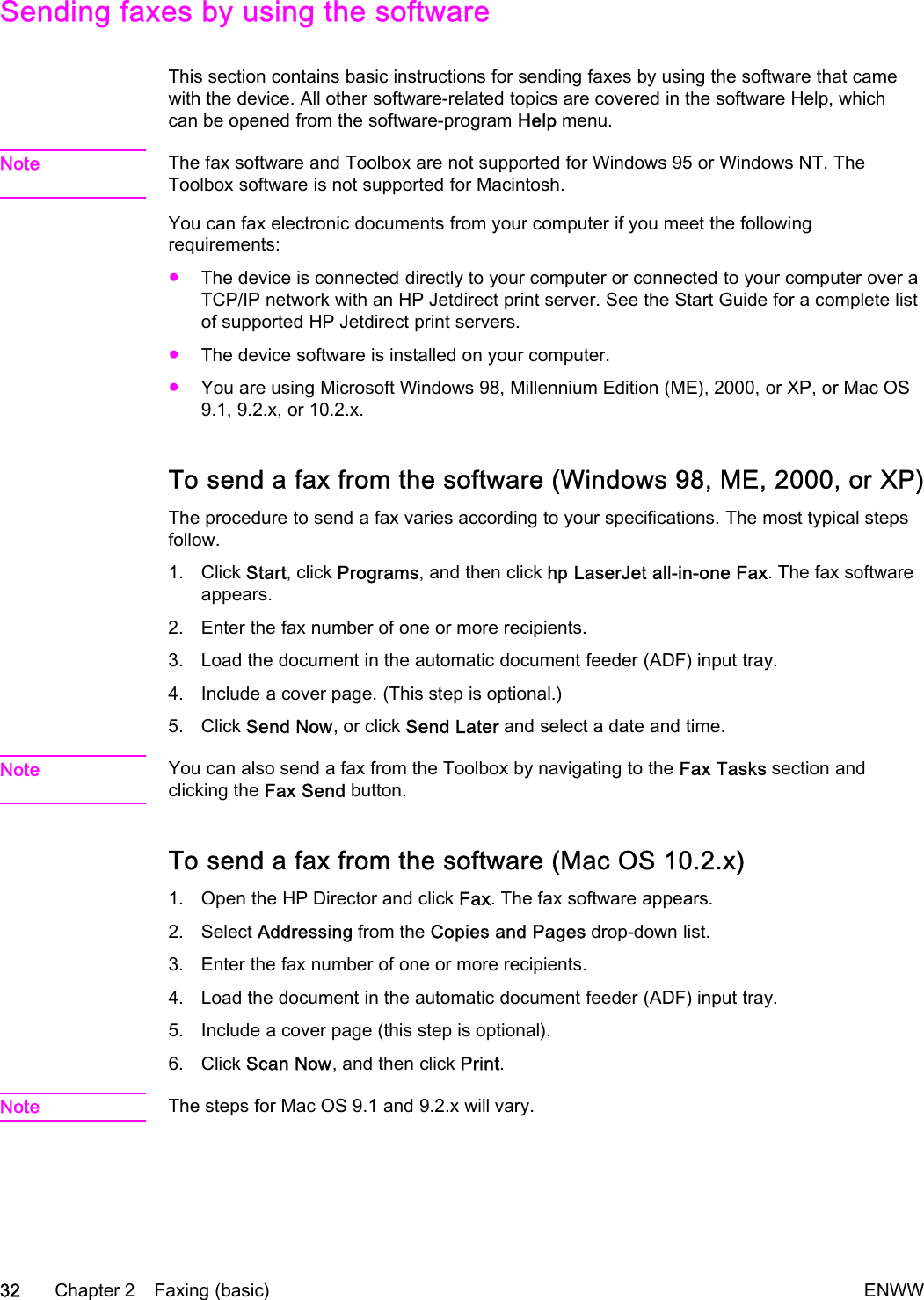 Sending faxes by using the software

This section contains basic instructions for sending faxes by using the software that came with the device. All other software-related topics are covered in the software Help, which can be opened from the software-program Help menu.

Note

The fax software and Toolbox are not supported for Windows 95 or Windows NT. The Toolbox software is not supported for Macintosh.

You can fax electronic documents from your computer if you meet the following requirements:

● The device is connected directly to your computer or connected to your computer over a TCP/IP network with an HP Jetdirect print server. See the Start Guide for a complete list of supported HP Jetdirect print servers.

● The device software is installed on your computer.

● You are using Microsoft Windows 98, Millennium Edition (ME), 2000, or XP, or Mac OS 9.1, 9.2.x, or 10.2.x.

To send a fax from the software (Windows 98, ME, 2000, or XP)

The procedure to send a fax varies according to your specifications. The most typical steps follow.

1. Click Start, click Programs, and then click hp LaserJet all-in-one Fax. The fax software appears.

2. Enter the fax number of one or more recipients.

3. Load the document in the automatic document feeder (ADF) input tray.

4. Include a cover page. (This step is optional.)

5. Click Send Now, or click Send Later and select a date and time.

Note

You can also send a fax from the Toolbox by navigating to the Fax Tasks section and clicking the Fax Send button.

To send a fax from the software (Mac OS 10.2.x)

1. Open the HP Director and click Fax. The fax software appears.

2. Select Addressing from the Copies and Pages drop-down list.

3. Enter the fax number of one or more recipients.

4. Load the document in the automatic document feeder (ADF) input tray.

5. Include a cover page (this step is optional).

6. Click Scan Now, and then click Print.

Note

The steps for Mac OS 9.1 and 9.2.x will vary.

32 Chapter 2 Faxing (basic) ENWW